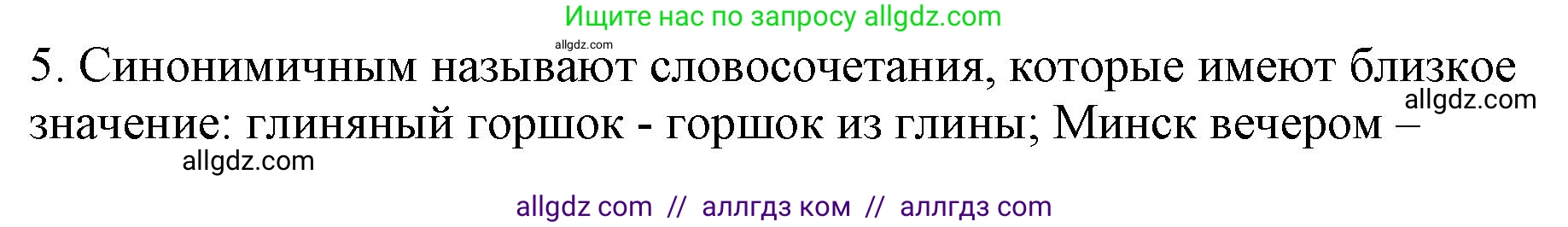 Ищите нас по запросу allgdz.com

allgdz.com

5. Синонимичным называют словосочетания, которые имеют близкое значение: глиняный горшок - горшок из глины; Минск вечером –

allgdz.com

allgdz.com

allgdz com // аллгдз ком // аллгдз com